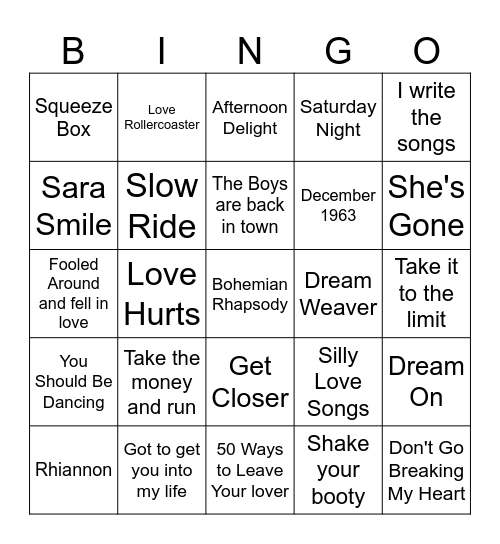 | B | I | N | G | O |
|---|---|---|---|---|
| Squeeze Box | Love Rollercoaster | Afternoon Delight | Saturday Night | I write the songs |
| Sara Smile | Slow Ride | The Boys are back in town | December 1963 | She's Gone |
| Fooled Around and fell in love | Love Hurts | Bohemian Rhapsody | Dream Weaver | Take it to the limit |
| You Should Be Dancing | Take the money and run | Get Closer | Silly Love Songs | Dream On |
| Rhiannon | Got to get you into my life | 50 Ways to Leave Your lover | Shake your booty | Don't Go Breaking My Heart |